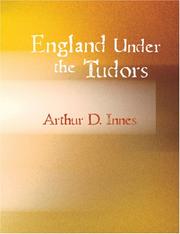 England Under the Tudors

Arthur D. Innes